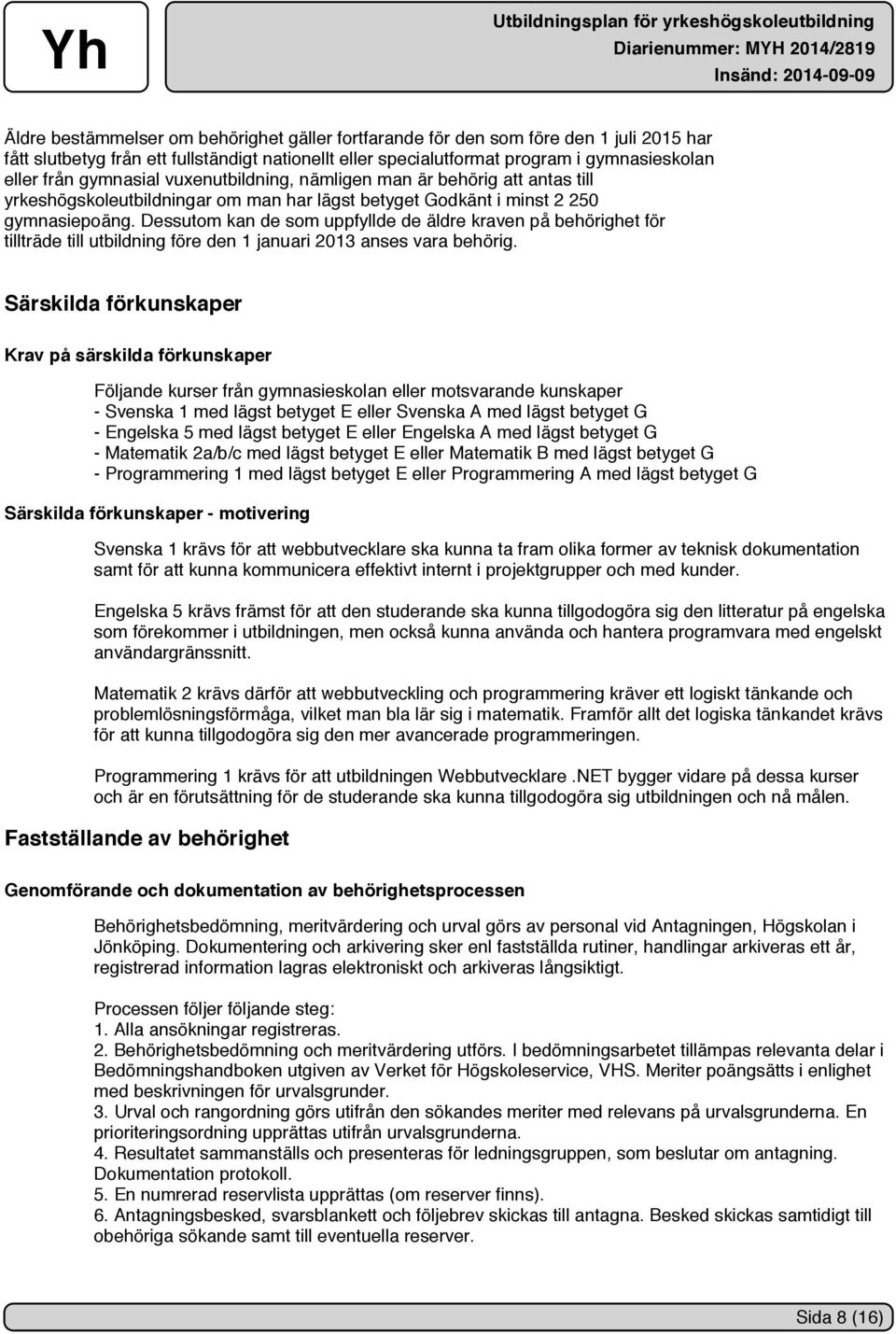 Yh

Utbildningsplan för yrkeshögskoleutbildning
Diarienummer: MYH 2014/2819
Insänd: 2014-09-09

Äldre bestämmelser om behörighet gäller fortfarande för den som före den 1 juli 2015 har fått slutbetyg från ett fullständigt nationellt eller specialutformat program i gymnasieskolan eller från gymnasial vuxenutbildning, nämligen man är behörig att antas till yrkeshögskoleutbildningar om man har lägst betyget Godkänt i minst 2 250 gymnasiepoäng. Dessutom kan de som uppfyllde de äldre kraven på behörighet för tillträde till utbildning före den 1 januari 2013 anses vara behörig.

Särskilda förkunskaper

Krav på särskilda förkunskaper

Följande kurser från gymnasieskolan eller motsvarande kunskaper
- Svenska 1 med lägst betyget E eller Svenska A med lägst betyget G
- Engelska 5 med lägst betyget E eller Engelska A med lägst betyget G
- Matematik 2a/b/c med lägst betyget E eller Matematik B med lägst betyget G
- Programmering 1 med lägst betyget E eller Programmering A med lägst betyget G

Särskilda förkunskaper - motivering

Svenska 1 krävs för att webbutvecklare ska kunna ta fram olika former av teknisk dokumentation samt för att kunna kommunicera effektivt internt i projektgrupper och med kunder.

Engelska 5 krävs främst för att den studerande ska kunna tillgodogöra sig den litteratur på engelska som förekommer i utbildningen, men också kunna använda och hantera programvara med engelskt användargränssnitt.

Matematik 2 krävs därför att webbutveckling och programmering kräver ett logiskt tänkande och problemlösningsförmåga, vilket man bla lär sig i matematik. Framför allt det logiska tänkandet krävs för att kunna tillgodogöra sig den mer avancerade programmeringen.

Programmering 1 krävs för att utbildningen Webbutvecklare .NET bygger vidare på dessa kurser och är en förutsättning för de studerande ska kunna tillgodogöra sig utbildningen och nå målen.

Fastställande av behörighet

Genomförande och dokumentation av behörighetsprocessen

Behörighetsbedömning, meritvärdering och urval görs av personal vid Antagningen, Högskolan i Jönköping. Dokumentering och arkivering sker enl fastställda rutiner, handlingar arkiveras ett år, registrerad information lagras elektroniskt och arkiveras långsiktigt.

Processen följer följande steg:
1. Alla ansökningar registreras.
2. Behörighetsbedömning och meritvärdering utförs. I bedömningsarbetet tillämpas relevanta delar i Bedömningshandboken utgiven av Verket för Högskoleservice, VHS. Meriter poängsätts i enlighet med beskrivningen för urvalsgrunder.
3. Urval och rangordning görs utifrån den sökandes meriter med relevans på urvalsgrunderna. En prioriteringsordning upprättas utifrån urvalsgrunderna.
4. Resultatet sammanställs och presenteras för ledningsgruppen, som beslutar om antagning. Dokumentation protokoll.
5. En numrerad reservlista upprättas (om reserver finns).
6. Antagningsbesked, svarsblankett och följebrev skickas till antagna. Besked skickas samtidigt till obehöriga sökande samt till eventuella reserver.

Sida 8 (16)